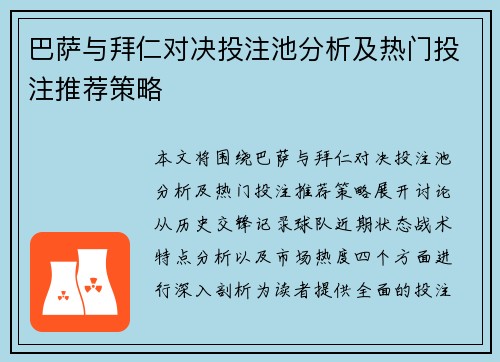 巴萨与拜仁对决投注池分析及热门投注推荐策略

本文将围绕巴萨与拜仁对决投注池分析及热门投注推荐策略展开讨论从历史交锋记录球队近期状态战术特点分析以及市场热度四个方面进行深入剖析为读者提供全面的投注